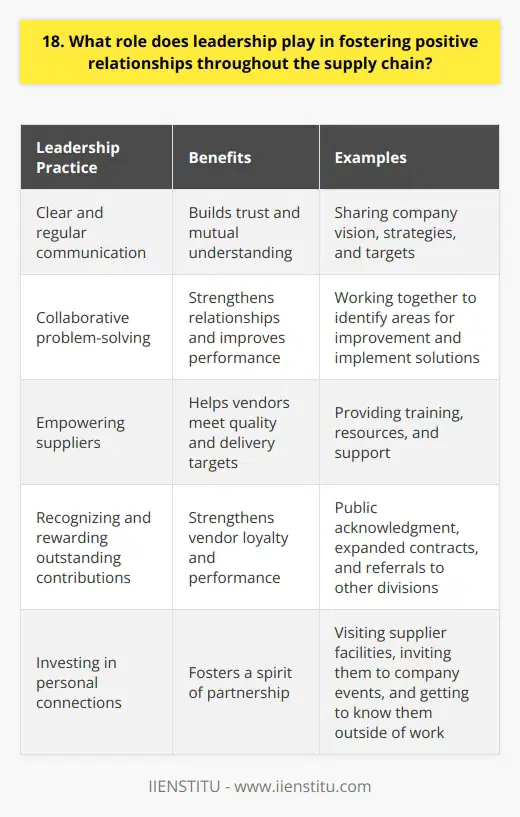 18. What role does leadership play in fostering positive relationships throughout the supply chain?

| Leadership Practice | Benefits | Examples |
|---|---|---|
| Clear and regular communication | Builds trust and mutual understanding | Sharing company vision, strategies, and targets |
| Collaborative problem-solving | Strengthens relationships and improves performance | Working together to identify areas for improvement and implement solutions |
| Empowering suppliers | Helps vendors meet quality and delivery targets | Providing training, resources, and support |
| Recognizing and rewarding outstanding contributions | Strengthens vendor loyalty and performance | Public acknowledgment, expanded contracts, and referrals to other divisions |
| Investing in personal connections | Fosters a spirit of partnership | Visiting supplier facilities, inviting them to company events, and getting to know them outside of work |

IIENSTITU - www.iienstitu.com